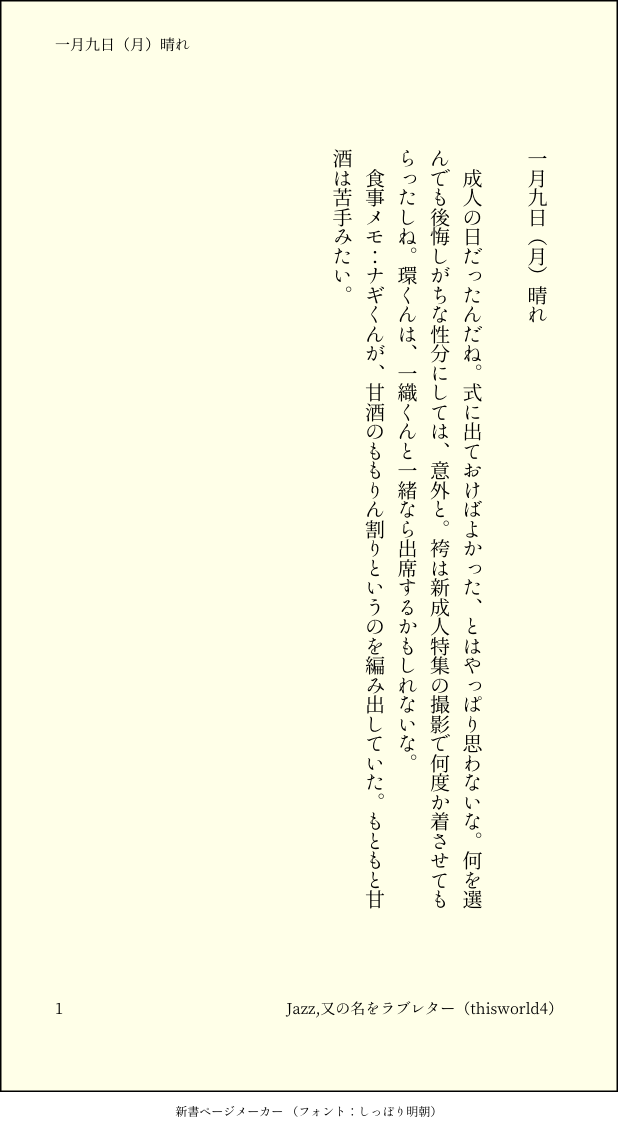 一月九日（月）晴れ

一月九日（月）晴れ

成人の日だったんだね。式に出ておけばよかった、とはやっぱり思わないな。何を選んでも後悔しがちな性分にしては、意外と。袴は新成人特集の撮影で何度か着させてもらったしね。環くんは、一織くんと一緒なら出席するかもしれないな。

食事メモ：ナギくんが、甘酒のももりん割りというのを編み出していた。もともと甘酒は苦手みたい。

1

Jazz,又の名をラブレター（thisworld4）

新書ページメーカー（フォント：しっぽり明朝）